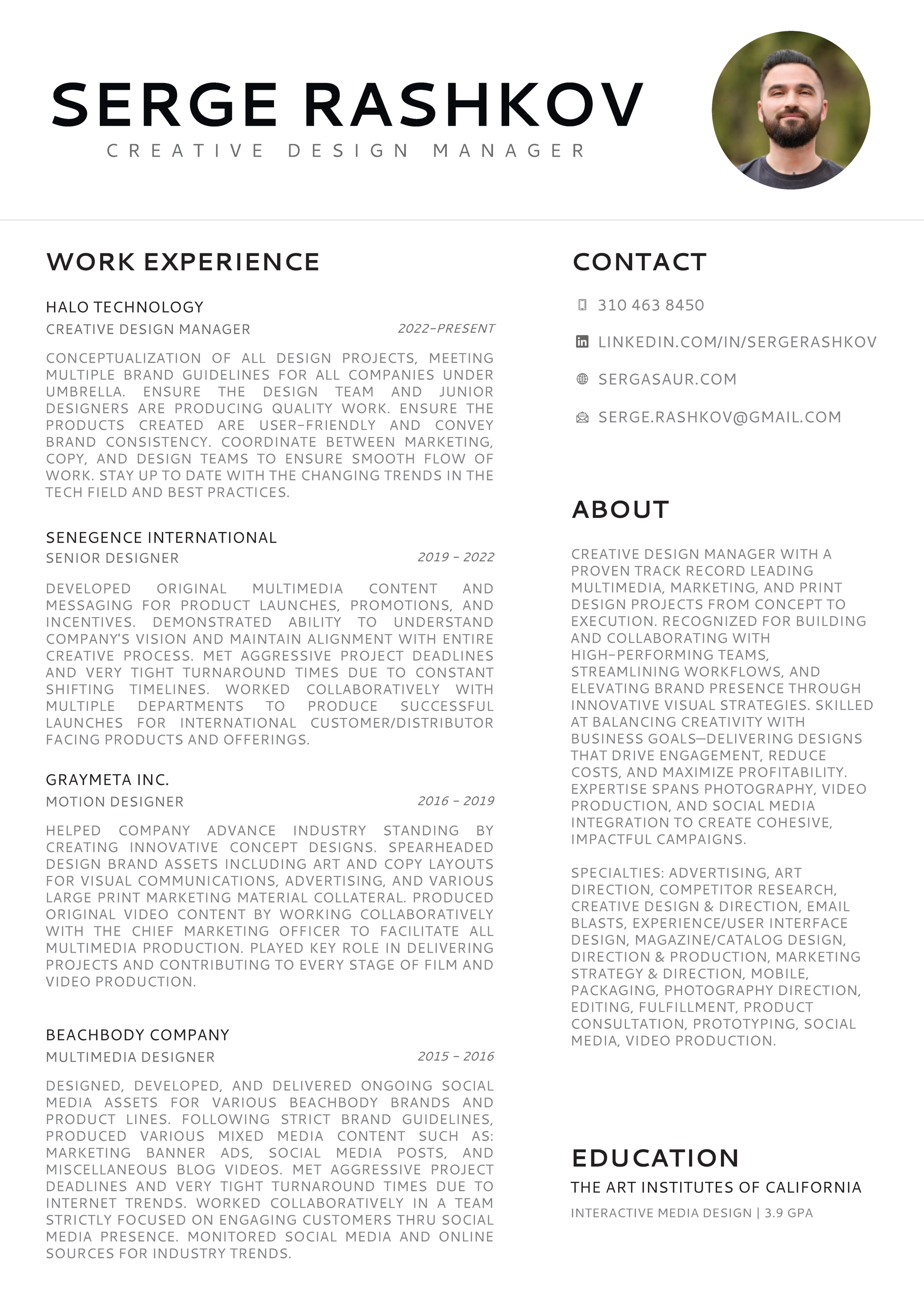 SERGE RASHKOV

CREATIVE DESIGN MANAGER

WORK EXPERIENCE

HALO TECHNOLOGY

CREATIVE DESIGN MANAGER 2022-PRESENT

CONCEPTUALIZATION OF ALL DESIGN PROJECTS, MEETING MULTIPLE BRAND GUIDELINES FOR ALL COMPANIES UNDER UMBRELLA. ENSURE THE DESIGN TEAM AND JUNIOR DESIGNERS ARE PRODUCING QUALITY WORK. ENSURE THE PRODUCTS CREATED ARE USER-FRIENDLY AND CONVEY BRAND CONSISTENCY. COORDINATE BETWEEN MARKETING, COPY, AND DESIGN TEAMS TO ENSURE SMOOTH FLOW OF WORK. STAY UP TO DATE WITH THE CHANGING TRENDS IN THE TECH FIELD AND BEST PRACTICES.

SENEGENCE INTERNATIONAL

SENIOR DESIGNER 2019 - 2022

DEVELOPED ORIGINAL MULTIMEDIA CONTENT AND MESSAGING FOR PRODUCT LAUNCHES, PROMOTIONS, AND INCENTIVES. DEMONSTRATED ABILITY TO UNDERSTAND COMPANY'S VISION AND MAINTAIN ALIGNMENT WITH ENTIRE CREATIVE PROCESS. MET AGGRESSIVE PROJECT DEADLINES AND VERY TIGHT TURNAROUND TIMES DUE TO CONSTANT SHIFTING TIMELINES. WORKED COLLABORATIVELY WITH MULTIPLE DEPARTMENTS TO PRODUCE SUCCESSFUL LAUNCHES FOR INTERNATIONAL CUSTOMER/DISTRIBUTOR FACING PRODUCTS AND OFFERINGS.

GRAYMETA INC.

MOTION DESIGNER 2016 - 2019

HELPED COMPANY ADVANCE INDUSTRY STANDING BY CREATING INNOVATIVE CONCEPT DESIGNS. SPEARHEADED DESIGN BRAND ASSETS INCLUDING ART AND COPY LAYOUTS FOR VISUAL COMMUNICATIONS, ADVERTISING, AND VARIOUS LARGE PRINT MARKETING MATERIAL COLLATERAL. PRODUCED ORIGINAL VIDEO CONTENT BY WORKING COLLABORATIVELY WITH THE CHIEF MARKETING OFFICER TO FACILITATE ALL MULTIMEDIA PRODUCTION. PLAYED KEY ROLE IN DELIVERING PROJECTS AND CONTRIBUTING TO EVERY STAGE OF FILM AND VIDEO PRODUCTION.

BEACHBODY COMPANY

MULTIMEDIA DESIGNER 2015 - 2016

DESIGNED, DEVELOPED, AND DELIVERED ONGOING SOCIAL MEDIA ASSETS FOR VARIOUS BEACHBODY BRANDS AND PRODUCT LINES. FOLLOWING STRICT BRAND GUIDELINES, PRODUCED VARIOUS MIXED MEDIA CONTENT SUCH AS: MARKETING BANNER ADS, SOCIAL MEDIA POSTS, AND MISCELLANEOUS BLOG VIDEOS. MET AGGRESSIVE PROJECT DEADLINES AND VERY TIGHT TURNAROUND TIMES DUE TO INTERNET TRENDS. WORKED COLLABORATIVELY IN A TEAM STRICTLY FOCUSED ON ENGAGING CUSTOMERS THRU SOCIAL MEDIA PRESENCE. MONITORED SOCIAL MEDIA AND ONLINE SOURCES FOR INDUSTRY TRENDS.

CONTACT

310 463 8450

LINKEDIN.COM/IN/SERGERASHKOV

SERGASAUR.COM

SERGE.RASHKOV@GMAIL.COM

ABOUT

CREATIVE DESIGN MANAGER WITH A PROVEN TRACK RECORD LEADING MULTIMEDIA, MARKETING, AND PRINT DESIGN PROJECTS FROM CONCEPT TO EXECUTION. RECOGNIZED FOR BUILDING AND COLLABORATING WITH HIGH-PERFORMING TEAMS, STREAMLINING WORKFLOWS, AND ELEVATING BRAND PRESENCE THROUGH INNOVATIVE VISUAL STRATEGIES. SKILLED AT BALANCING CREATIVITY WITH BUSINESS GOALS—DELIVERING DESIGNS THAT DRIVE ENGAGEMENT, REDUCE COSTS, AND MAXIMIZE PROFITABILITY. EXPERTISE SPANS PHOTOGRAPHY, VIDEO PRODUCTION, AND SOCIAL MEDIA INTEGRATION TO CREATE COHESIVE, IMPACTFUL CAMPAIGNS.

SPECIALTIES: ADVERTISING, ART DIRECTION, COMPETITOR RESEARCH, CREATIVE DESIGN & DIRECTION, EMAIL BLASTS, EXPERIENCE/USER INTERFACE DESIGN, MAGAZINE/CATALOG DESIGN, DIRECTION & PRODUCTION, MARKETING STRATEGY & DIRECTION, MOBILE, PACKAGING, PHOTOGRAPHY DIRECTION, EDITING, FULFILLMENT, PRODUCT CONSULTATION, PROTOTYPING, SOCIAL MEDIA, VIDEO PRODUCTION.

EDUCATION

THE ART INSTITUTES OF CALIFORNIA

INTERACTIVE MEDIA DESIGN | 3.9 GPA